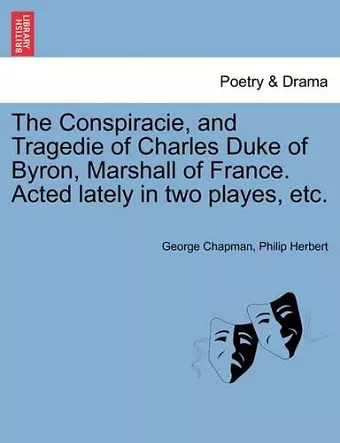 BRITISH LIBRARY

Poetry & Drama

The Conspiracie, and Tragedie of Charles Duke of Byron, Marshall of France. Acted lately in two playes, etc.

George Chapman, Philip Herbert